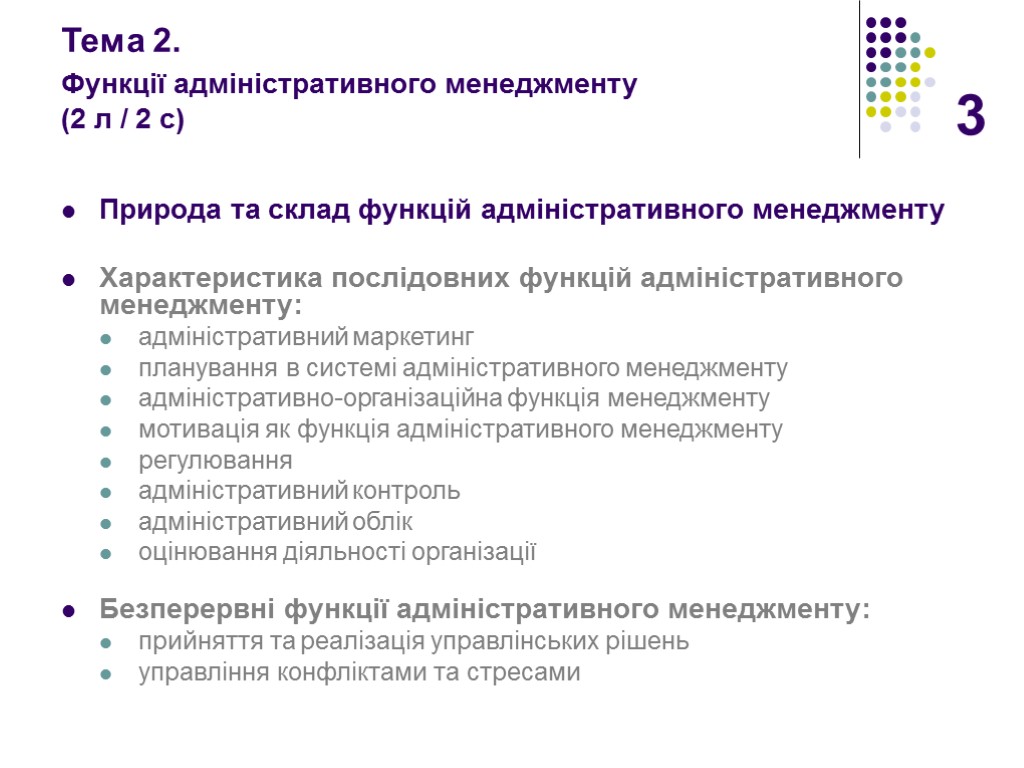 Тема 2.
Функції адміністративного менеджменту
(2 л / 2 с)

3

Природа та склад функцій адміністративного менеджменту

Характеристика послідовних функцій адміністративного менеджменту:
адміністративний маркетинг
планування в системі адміністративного менеджменту
адміністративно-організаційна функція менеджменту
мотивація як функція адміністративного менеджменту
регулювання
адміністративний контроль
адміністративний облік
оцінювання діяльності організації

Безперервні функції адміністративного менеджменту:
прийняття та реалізація управлінських рішень
управління конфліктами та стресами